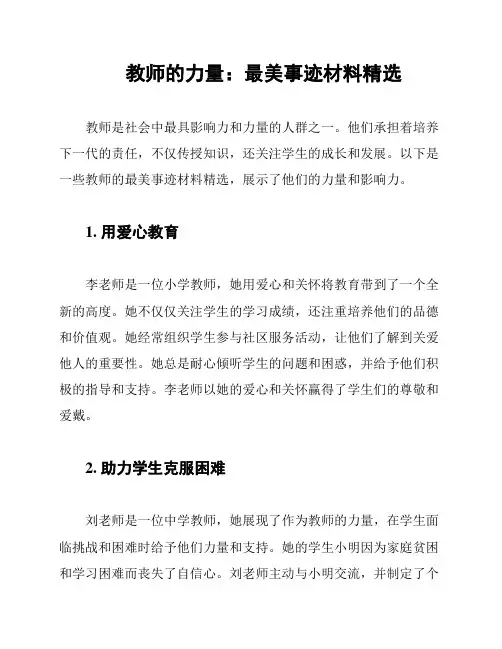 教师的力量：最美事迹材料精选

教师是社会中最具影响力和力量的人群之一。他们承担着培养下一代的责任，不仅传授知识，还关注学生的成长和发展。以下是一些教师的最美事迹材料精选，展示了他们的力量和影响力。

1. 用爱心教育

李老师是一位小学教师，她用爱心和关怀将教育带到了一个全新的高度。她不仅仅关注学生的学习成绩，还注重培养他们的品德和价值观。她经常组织学生参与社区服务活动，让他们了解到关爱他人的重要性。她总是耐心倾听学生的问题和困惑，并给予他们积极的指导和支持。李老师以她的爱心和关怀赢得了学生们的尊敬和爱戴。

2. 助力学生克服困难

刘老师是一位中学教师，她展现了作为教师的力量，在学生面临挑战和困难时给予他们力量和支持。她的学生小明因为家庭贫困和学习困难而丧失了自信心。刘老师主动与小明交流，并制定了个